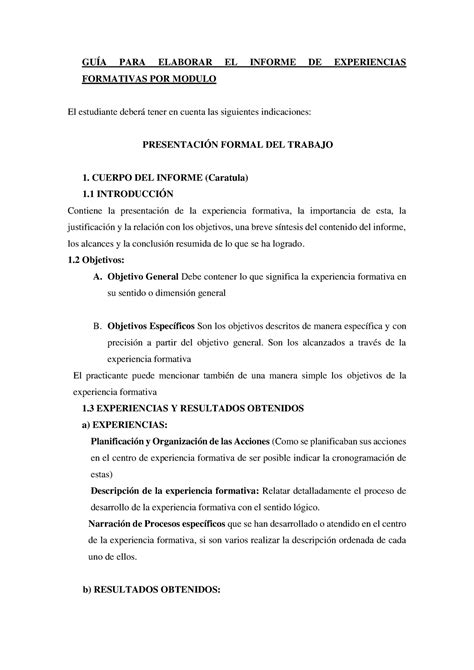 GUÍA PARA ELABORAR EL INFORME DE EXPERIENCIAS FORMATIVAS POR MODULO

El estudiante deberá tener en cuenta las siguientes indicaciones:

PRESENTACIÓN FORMAL DEL TRABAJO

1. CUERPO DEL INFORME (Caratula)

1.1 INTRODUCCIÓN

Contiene la presentación de la experiencia formativa, la importancia de esta, la justificación y la relación con los objetivos, una breve síntesis del contenido del informe, los alcances y la conclusión resumida de lo que se ha logrado.

1.2 Objetivos:

A. Objetivo General Debe contener lo que significa la experiencia formativa en su sentido o dimensión general

B. Objetivos Específicos Son los objetivos descritos de manera específica y con precisión a partir del objetivo general. Son los alcanzados a través de la experiencia formativa

El practicante puede mencionar también de una manera simple los objetivos de la experiencia formativa

1.3 EXPERIENCIAS Y RESULTADOS OBTENIDOS

a) EXPERIENCIAS:

Planificación y Organización de las Acciones (Como se planificaban sus acciones en el centro de experiencia formativa de ser posible indicar la cronogramación de estas)

Descripción de la experiencia formativa: Relatar detalladamente el proceso de desarrollo de la experiencia formativa con el sentido lógico.

Narración de Procesos específicos que se han desarrollado o atendido en el centro de la experiencia formativa, si son varios realizar la descripción ordenada de cada uno de ellos.

b) RESULTADOS OBTENIDOS: